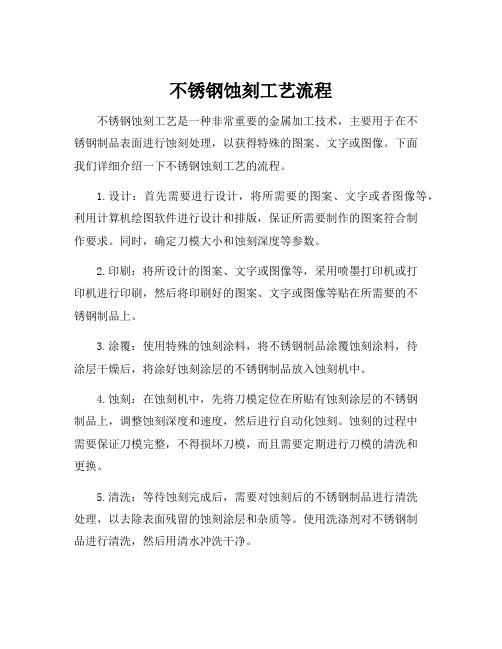 不锈钢蚀刻工艺流程

不锈钢蚀刻工艺是一种非常重要的金属加工技术，主要用于在不锈钢制品表面进行蚀刻处理，以获得特殊的图案、文字或图像。下面我们详细介绍一下不锈钢蚀刻工艺的流程。

1. 设计：首先需要进行设计，将所需要的图案、文字或者图像等，利用计算机绘图软件进行设计和排版，保证所需要制作的图案符合制作要求。同时，确定刀模大小和蚀刻深度等参数。

2. 印刷：将所设计的图案、文字或图像等，采用喷墨打印机或打印机进行印刷，然后将印刷好的图案、文字或图像等贴在所需要的不锈钢制品上。

3. 涂覆：使用特殊的蚀刻涂料，将不锈钢制品涂覆蚀刻涂料，待涂层干燥后，将涂好蚀刻涂层的不锈钢制品放入蚀刻机中。

4. 蚀刻：在蚀刻机中，先将刀模定位在所贴有蚀刻涂层的不锈钢制品上，调整蚀刻深度和速度，然后进行自动化蚀刻。蚀刻的过程中需要保证刀模完整，不得损坏刀模，而且需要定期进行刀模的清洗和更换。

5. 清洗：等待蚀刻完成后，需要对蚀刻后的不锈钢制品进行清洗处理，以去除表面残留的蚀刻涂层和杂质等。使用洗涤剂对不锈钢制品进行清洗，然后用清水冲洗干净。